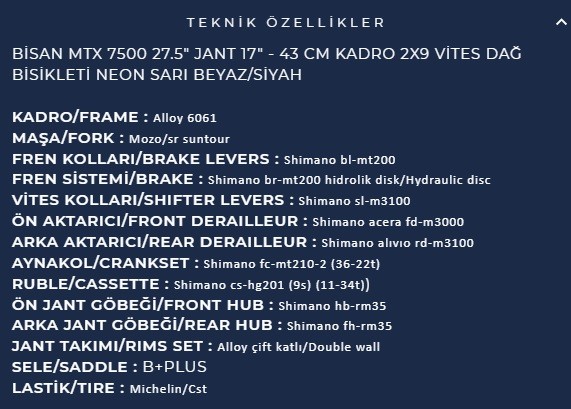 TEKNİK ÖZELLİKLER

BİSAN MTX 7500 27.5" JANT 17" - 43 CM KADRO 2X9 VİTES DAĞ BİSİKLETİ NEON SARI BEYAZ/SİYAH

KADRO/FRAME : Alloy 6061
MAŞA/FORK : Mozo/sr suntour
FREN KOLLARI/BRAKE LEVERS : Shimano bl-mt200
FREN SİSTEMİ/BRAKE : Shimano br-mt200 hidrolik disk/Hydraulic disc
VİTES KOLLARI/SHIFTER LEVERS : Shimano sl-m3100
ÖN AKTARICI/FRONT DERAILLEUR : Shimano acera fd-m3000
ARKA AKTARICI/REAR DERAILLEUR : Shimano alıvıo rd-m3100
AYNAKOL/CRANKSET : Shimano fc-mt210-2 (36-22t)
RUBLE/CASSETTE : Shimano cs-hg201 (9s) (11-34t))
ÖN JANT GÖBEĞİ/FRONT HUB : Shimano hb-rm35
ARKA JANT GÖBEĞİ/REAR HUB : Shimano fh-rm35
JANT TAKIMI/RIMS SET : Alloy çift katlı/Double wall
SELE/SADDLE : B+PLUS
LASTİK/TIRE : Michelin/Cst